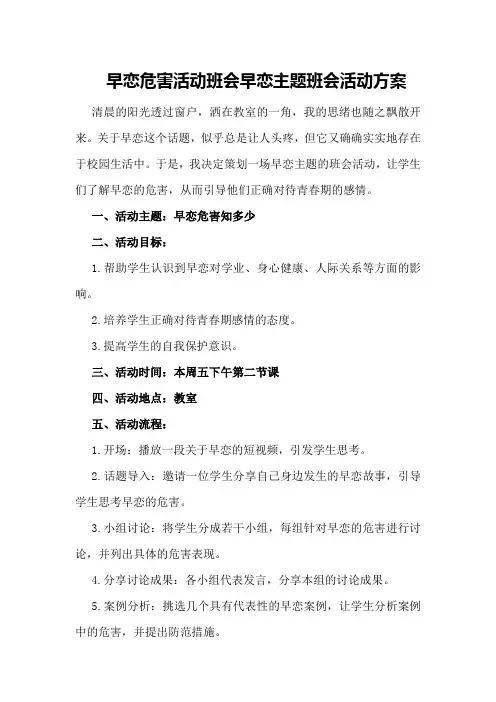 早恋危害活动班会早恋主题班会活动方案

清晨的阳光透过窗户，洒在教室的一角，我的思绪也随之飘散开来。关于早恋这个话题，似乎总是让人头疼，但它又确确实实地存在于校园生活中。于是，我决定策划一场早恋主题的班会活动，让学生们了解早恋的危害，从而引导他们正确对待青春期的感情。

一、活动主题：早恋危害知多少

二、活动目标：

1.帮助学生认识到早恋对学业、身心健康、人际关系等方面的影响。

2.培养学生正确对待青春期感情的态度。

3.提高学生的自我保护意识。

三、活动时间：本周五下午第二节课

四、活动地点：教室

五、活动流程：

1.开场：播放一段关于早恋的短视频，引发学生思考。

2.话题导入：邀请一位学生分享自己身边发生的早恋故事，引导学生思考早恋的危害。

3.小组讨论：将学生分成若干小组，每组针对早恋的危害进行讨论，并列出具体的危害表现。

4.分享讨论成果：各小组代表发言，分享本组的讨论成果。

5.案例分析：挑选几个具有代表性的早恋案例，让学生分析案例中的危害，并提出防范措施。